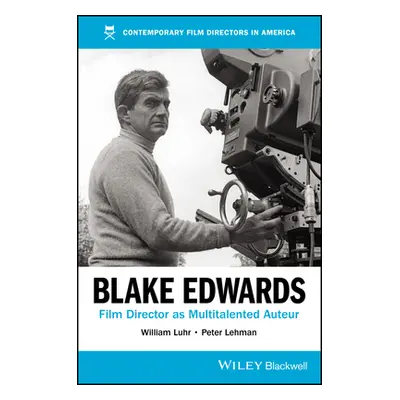 CONTEMPORARY FILM DIRECTORS IN AMERICA

BLAKE EDWARDS
Film Director as Multitalented Auteur

William Luhr • Peter Lehman

WILEY Blackwell